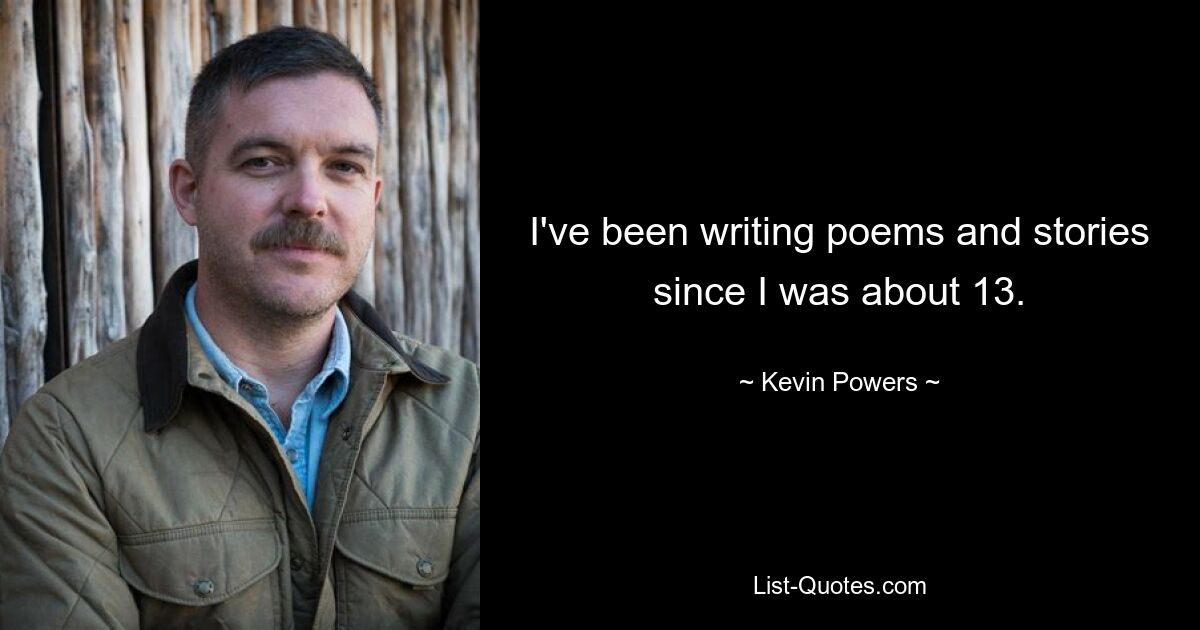 I've been writing poems and stories since I was about 13.

~ Kevin Powers ~

List-Quotes.com